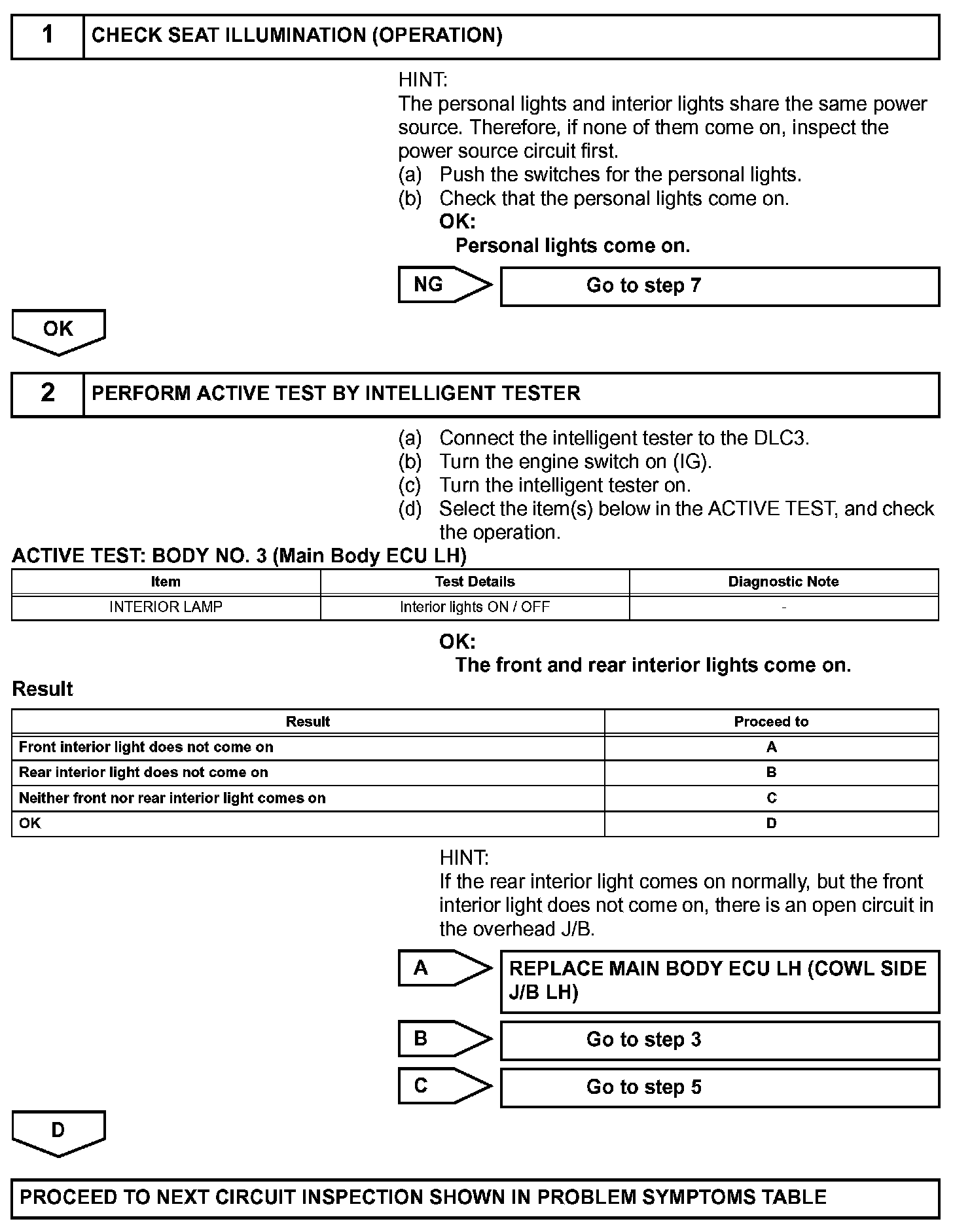 1 CHECK SEAT ILLUMINATION (OPERATION)

HINT:
The personal lights and interior lights share the same power source. Therefore, if none of them come on, inspect the power source circuit first.
(a) Push the switches for the personal lights.
(b) Check that the personal lights come on.
OK:
Personal lights come on.

NG Go to step 7

OK

2 PERFORM ACTIVE TEST BY INTELLIGENT TESTER

(a) Connect the intelligent tester to the DLC3.
(b) Turn the engine switch on (IG).
(c) Turn the intelligent tester on.
(d) Select the item(s) below in the ACTIVE TEST, and check the operation.

ACTIVE TEST: BODY NO. 3 (Main Body ECU LH)

| Item | Test Details | Diagnostic Note |
|---|---|---|
| INTERIOR LAMP | Interior lights ON / OFF | - |

OK:
The front and rear interior lights come on.

Result

| Result | Proceed to |
|---|---|
| Front interior light does not come on | A |
| Rear interior light does not come on | B |
| Neither front nor rear interior light comes on | C |
| OK | D |

HINT:
If the rear interior light comes on normally, but the front interior light does not come on, there is an open circuit in the overhead J/B.

A REPLACE MAIN BODY ECU LH (COWL SIDE J/B LH)

B Go to step 3

C Go to step 5

D

PROCEED TO NEXT CIRCUIT INSPECTION SHOWN IN PROBLEM SYMPTOMS TABLE